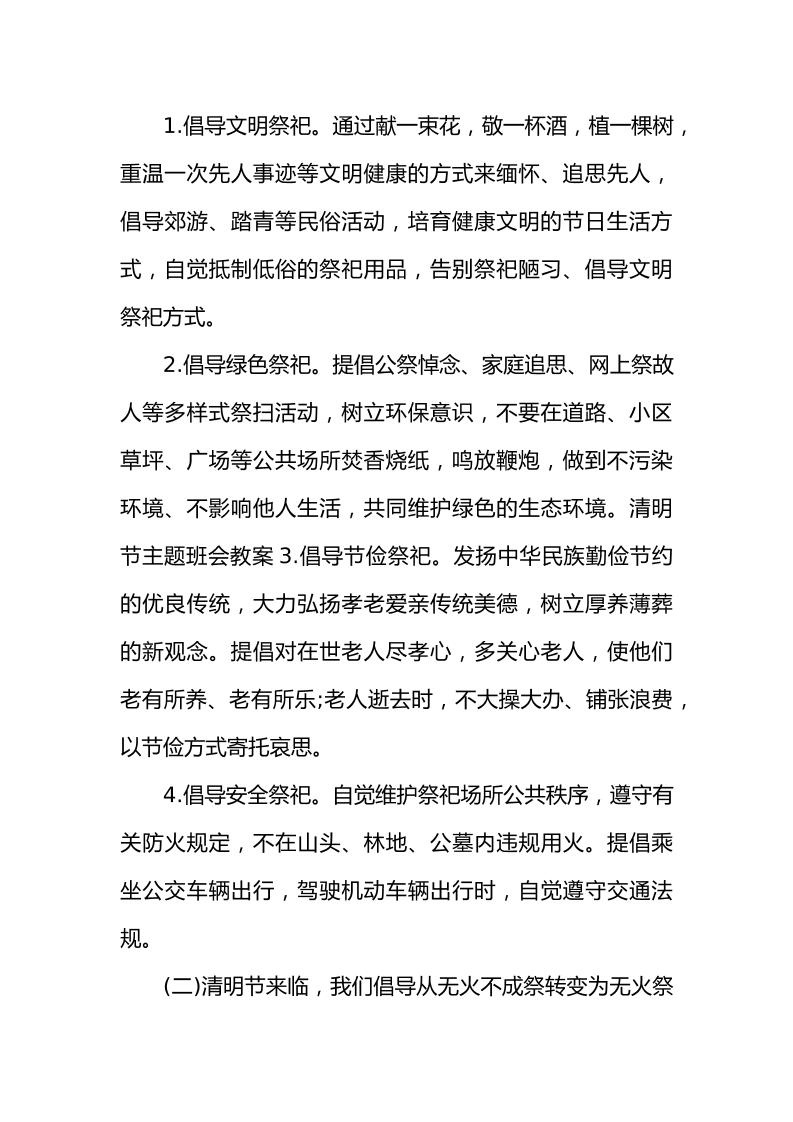 1.倡导文明祭祀。通过献一束花，敬一杯酒，植一棵树，重温一次先人事迹等文明健康的方式来缅怀、追思先人，倡导郊游、踏青等民俗活动，培育健康文明的节日生活方式，自觉抵制低俗的祭祀用品，告别祭祀陋习、倡导文明祭祀方式。

2.倡导绿色祭祀。提倡公祭悼念、家庭追思、网上祭故人等多样式祭扫活动，树立环保意识，不要在道路、小区草坪、广场等公共场所焚香烧纸，鸣放鞭炮，做到不污染环境、不影响他人生活，共同维护绿色的生态环境。清明节主题班会教案 3.倡导节俭祭祀。发扬中华民族勤俭节约的优良传统，大力弘扬孝老爱亲传统美德，树立厚养薄葬的新观念。提倡对在世老人尽孝心，多关心老人，使他们老有所养、老有所乐;老人逝去时，不大操大办、铺张浪费，以节俭方式寄托哀思。

4.倡导安全祭祀。自觉维护祭祀场所公共秩序，遵守有关防火规定，不在山头、林地、公墓内违规用火。提倡乘坐公交车辆出行，驾驶机动车辆出行时，自觉遵守交通法规。

(二)清明节来临，我们倡导从无火不成祭转变为无火祭